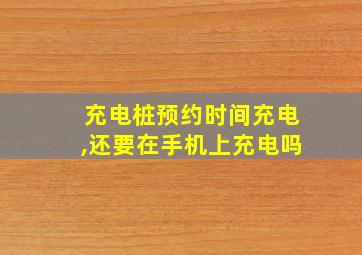 充电桩预约时间充电,还要在手机上充电吗